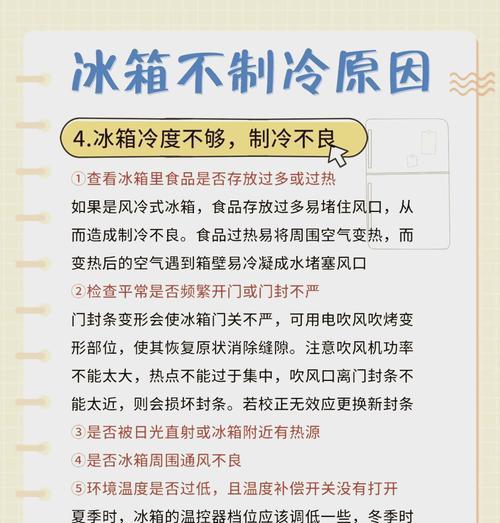 冰箱不制冷原因

4.冰箱冷度不够，制冷不良

①查看冰箱里食品是否存放过多或过热

如果是风冷式冰箱，食品存放过多易堵住风口，从而造成制冷不良。食品过热易将周围空气变热，而变热后的空气遇到箱壁易冷凝成水堵塞风口

②检查平常是否频繁开门或门封不严

门封条变形会使冰箱门关不严，可用电吹风吹烤变形部位，使其恢复原状消除缝隙。注意吹风机功率不能太大，热点不能过于集中，吹风口离门封条不能太近，则会损坏封条。若校正无效应更换新封条

③是否被日光直射或冰箱附近有热源

④是否冰箱周围通风不良

⑤环境温度是否过低，且温度补偿开关没有打开

夏季时，冰箱的温控器档位应该调低一些，冬季时